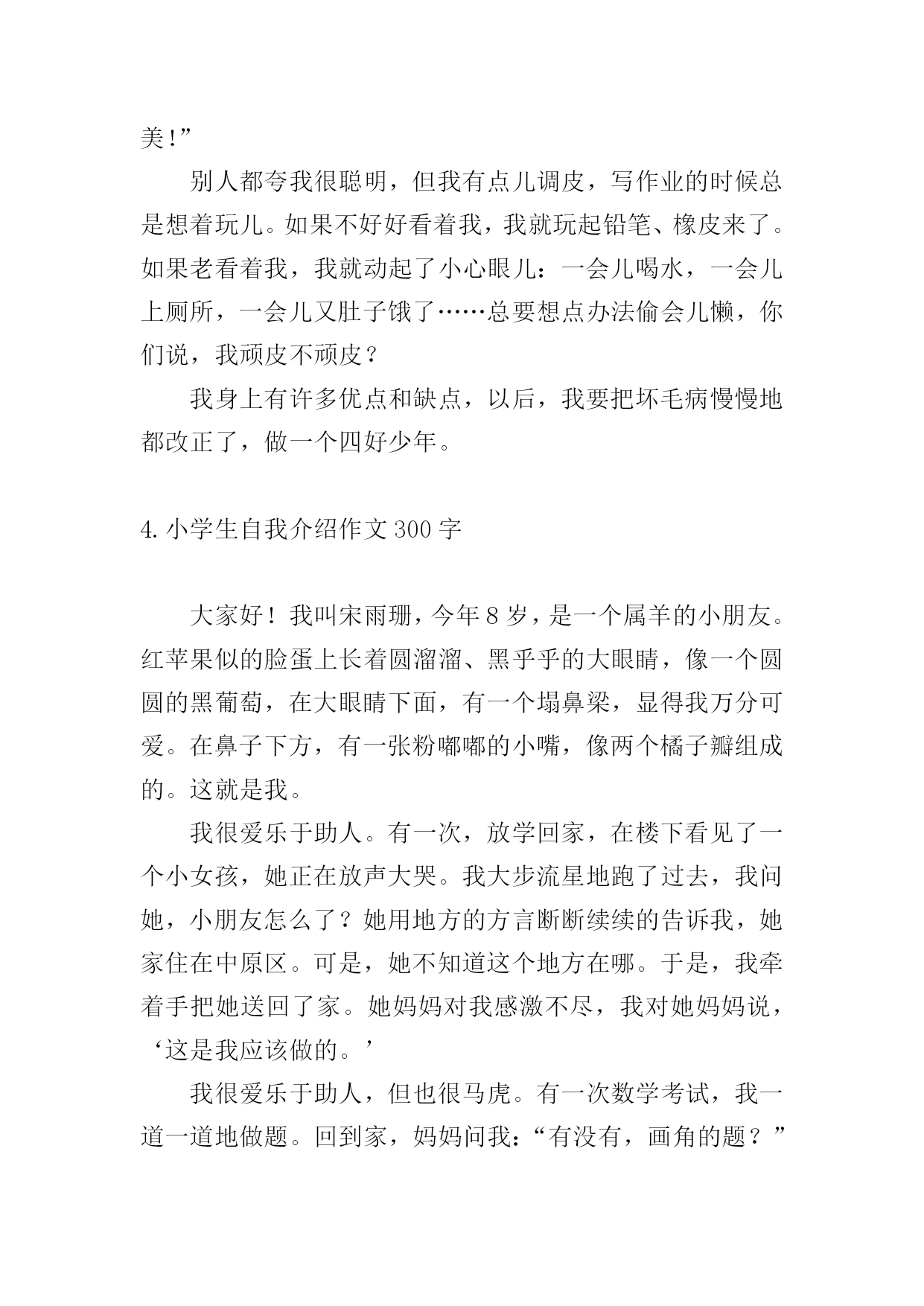 美!”

别人都夸我很聪明，但我有点儿调皮，写作业的时候总是想着玩儿。如果不好好看着我，我就玩起铅笔、橡皮来了。如果老看着我，我就动起了小心眼儿：一会儿喝水，一会儿上厕所，一会儿又肚子饿了……总要想点办法偷会儿懒，你们说，我顽皮不顽皮？

我身上有许多优点和缺点，以后，我要把坏毛病慢慢地都改正了，做一个四好少年。

4.小学生自我介绍作文300字

大家好！我叫宋雨珊，今年8岁，是一个属羊的小朋友。红苹果似的脸蛋上长着圆溜溜、黑乎乎的大眼睛，像一个圆圆的黑葡萄，在大眼睛下面，有一个塌鼻梁，显得我万分可爱。在鼻子下方，有一张粉嘟嘟的小嘴，像两个橘子瓣组成的。这就是我。

我很爱乐于助人。有一次，放学回家，在楼下看见了一个小女孩，她正在放声大哭。我大步流星地跑了过去，我问她，小朋友怎么了？她用地方的方言断断续续的告诉我，她家住在中原区。可是，她不知道这个地方在哪。于是，我牵着手把她送回了家。她妈妈对我感激不尽，我对她妈妈说，‘这是我应该做的。’

我很爱乐于助人，但也很马虎。有一次数学考试，我一道一道地做题。回到家，妈妈问我：“有没有，画角的题？”